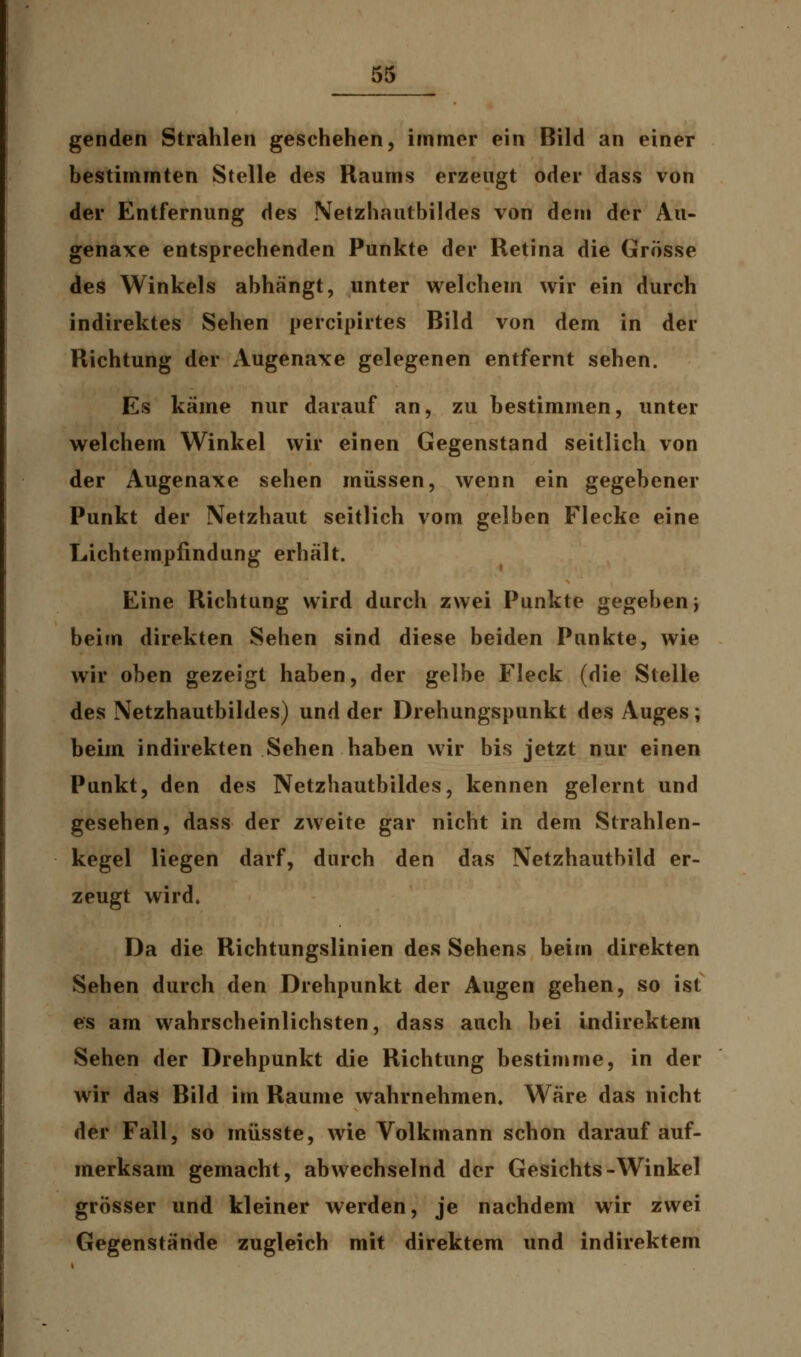 55

genden Strahlen geschehen, immer ein Bild an einer bestimmten Stelle des Raums erzeugt oder dass von der Entfernung des Netzhautbildes von dem der Augenaxe entsprechenden Punkte der Retina die Grösse des Winkels abhängt, unter welchem wir ein durch indirektes Sehen percipirtes Bild von dem in der Richtung der Augenaxe gelegenen entfernt sehen.

Es käme nur darauf an, zu bestimmen, unter welchem Winkel wir einen Gegenstand seitlich von der Augenaxe sehen müssen, wenn ein gegebener Punkt der Netzhaut seitlich vom gelben Flecke eine Lichtempfindung erhält.

Eine Richtung wird durch zwei Punkte gegeben; beim direkten Sehen sind diese beiden Punkte, wie wir oben gezeigt haben, der gelbe Fleck (die Stelle des Netzhautbildes) und der Drehungspunkt des Auges; beim indirekten Sehen haben wir bis jetzt nur einen Punkt, den des Netzhautbildes, kennen gelernt und gesehen, dass der zweite gar nicht in dem Strahlenkegel liegen darf, durch den das Netzhautbild erzeugt wird.

Da die Richtungslinien des Sehens beim direkten Sehen durch den Drehpunkt der Augen gehen, so ist es am wahrscheinlichsten, dass auch bei indirektem Sehen der Drehpunkt die Richtung bestimme, in der wir das Bild im Raume wahrnehmen. Wäre das nicht der Fall, so müsste, wie Volkmann schon darauf aufmerksam gemacht, abwechselnd der Gesichts-Winkel grösser und kleiner werden, je nachdem wir zwei Gegenstände zugleich mit direktem und indirektem